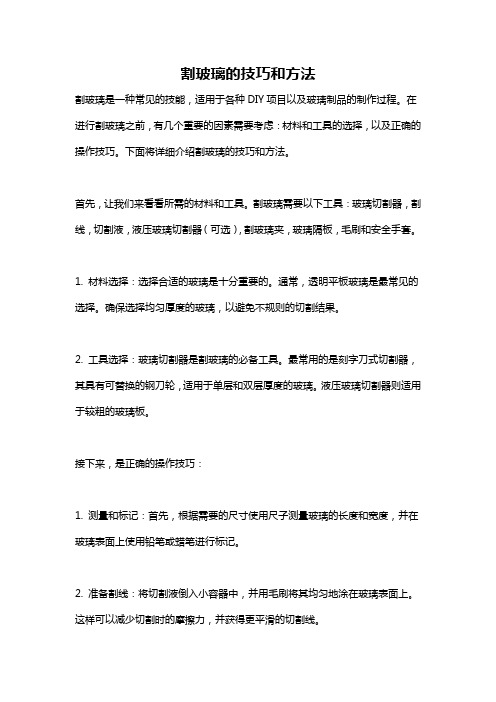 割玻璃的技巧和方法

割玻璃是一种常见的技能，适用于各种 DIY 项目以及玻璃制品的制作过程。在进行割玻璃之前，有几个重要的因素需要考虑：材料和工具的选择，以及正确的操作技巧。下面将详细介绍割玻璃的技巧和方法。

首先，让我们来看看所需的材料和工具。割玻璃需要以下工具：玻璃切割器，割线，切割液，液压玻璃切割器（可选），割玻璃夹，玻璃隔板，毛刷和安全手套。

1. 材料选择：选择合适的玻璃是十分重要的。通常，透明平板玻璃是最常见的选择。确保选择均匀厚度的玻璃，以避免不规则的切割结果。

2. 工具选择：玻璃切割器是割玻璃的必备工具。最常用的是刻字刀式切割器，其具有可替换的钢刀轮，适用于单层和双层厚度的玻璃。液压玻璃切割器则适用于较粗的玻璃板。

接下来，是正确的操作技巧：

1. 测量和标记：首先，根据需要的尺寸使用尺子测量玻璃的长度和宽度，并在玻璃表面上使用铅笔或蜡笔进行标记。

2. 准备割线：将切割液倒入小容器中，并用毛刷将其均匀地涂在玻璃表面上。这样可以减少切割时的摩擦力，并获得更平滑的切割线。